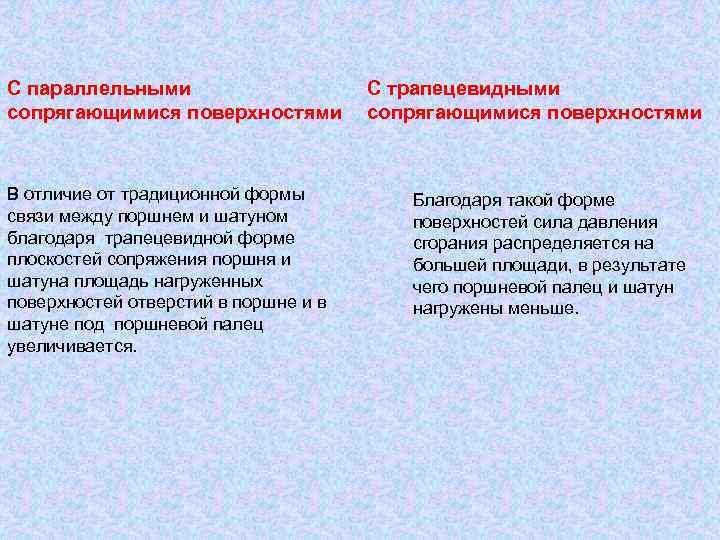 С параллельными сопрягающимися поверхностями

В отличие от традиционной формы связи между поршнем и шатуном благодаря трапецевидной форме плоскостей сопряжения поршня и шатуна площадь нагруженных поверхностей отверстий в поршне и в шатуне под поршневой палец увеличивается.

С трапецевидными сопрягающимися поверхностями

Благодаря такой форме поверхностей сила давления сгорания распределяется на большей площади, в результате чего поршневой палец и шатун нагружены меньше.